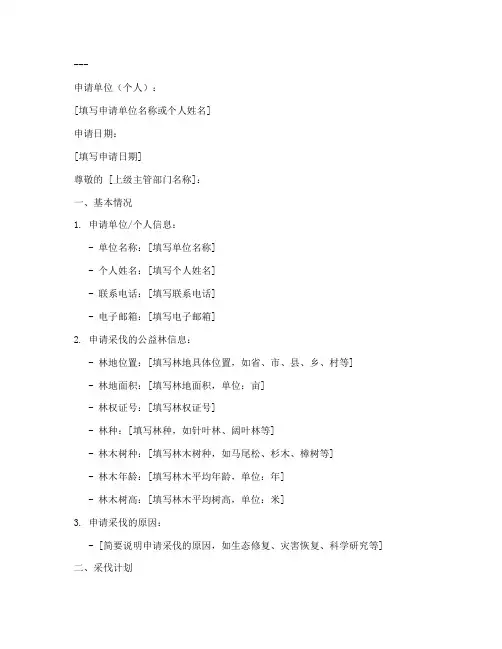 ---

申请单位（个人）：

[填写申请单位名称或个人姓名]

申请日期：

[填写申请日期]

尊敬的 [上级主管部门名称]：

一、基本情况

1. 申请单位/个人信息：

- 单位名称：[填写单位名称]

- 个人姓名：[填写个人姓名]

- 联系电话：[填写联系电话]

- 电子邮箱：[填写电子邮箱]

2. 申请采伐的公益林信息：

- 林地位置：[填写林地具体位置，如省、市、县、乡、村等]

- 林地面积：[填写林地面积，单位：亩]

- 林权证号：[填写林权证号]

- 林种：[填写林种，如针叶林、阔叶林等]

- 林木树种：[填写林木树种，如马尾松、杉木、樟树等]

- 林木年龄：[填写林木平均年龄，单位：年]

- 林木树高：[填写林木平均树高，单位：米]

3. 申请采伐的原因：

- [简要说明申请采伐的原因，如生态修复、灾害恢复、科学研究等]

二、采伐计划